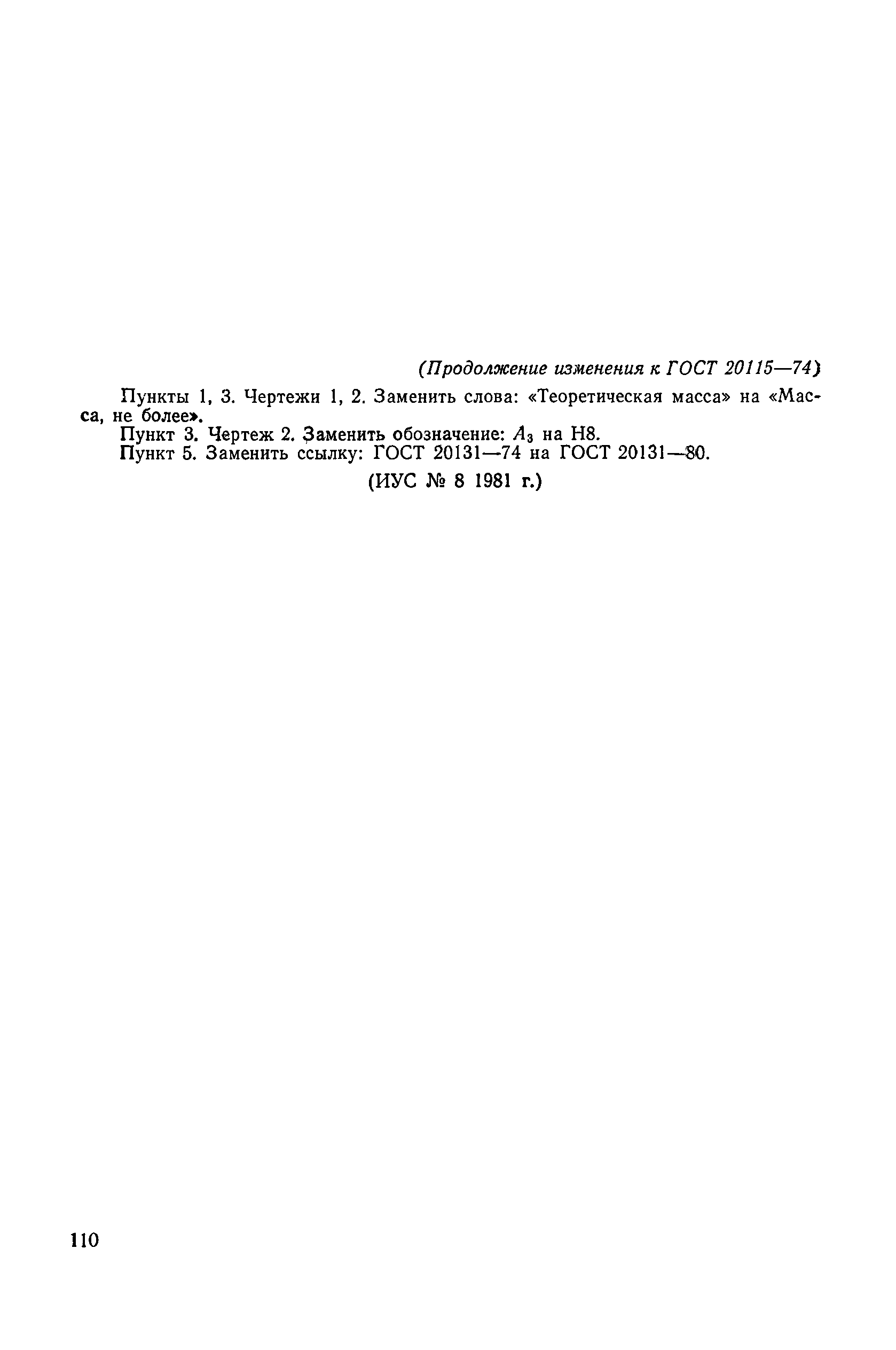 (Продолжение изменения к ГОСТ 20115—74)

Пункты 1, 3. Чертежи 1, 2. Заменить слова: «Теоретическая масса» на «Масса, не более».

Пункт 3. Чертеж 2. Заменить обозначение: $A_3$ на H8.

Пункт 5. Заменить ссылку: ГОСТ 20131—74 на ГОСТ 20131—80.

(ИУС № 8 1981 г.)

110